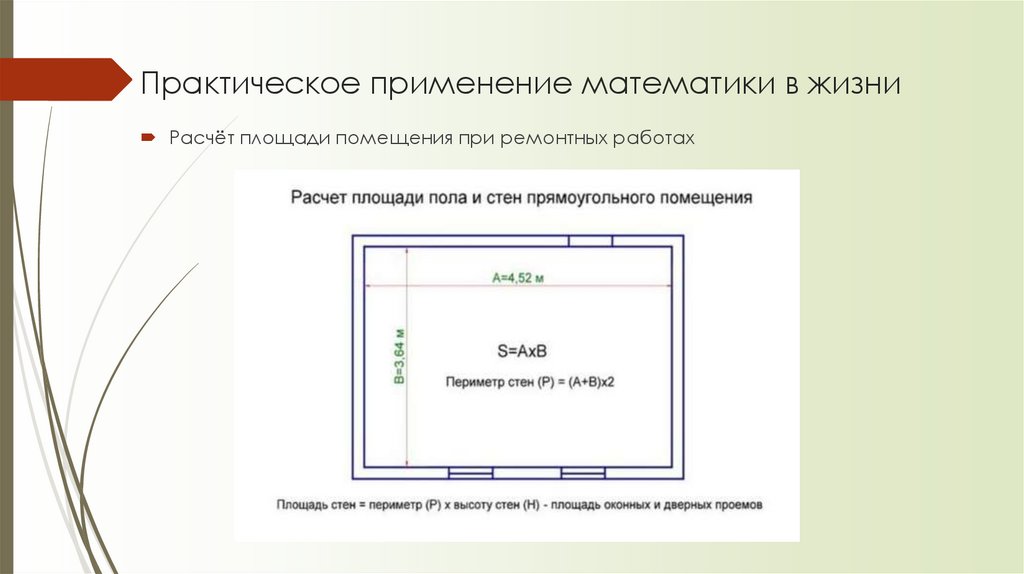 Практическое применение математики в жизни

Расчёт площади помещения при ремонтных работах

Расчет площади пола и стен прямоугольного помещения

A=4,52 м

B=3,64 м

S=AxB

Периметр стен (P) = (A+B)x2

Площадь стен = периметр (P) x высоту стен (H) - площадь оконных и дверных проемов